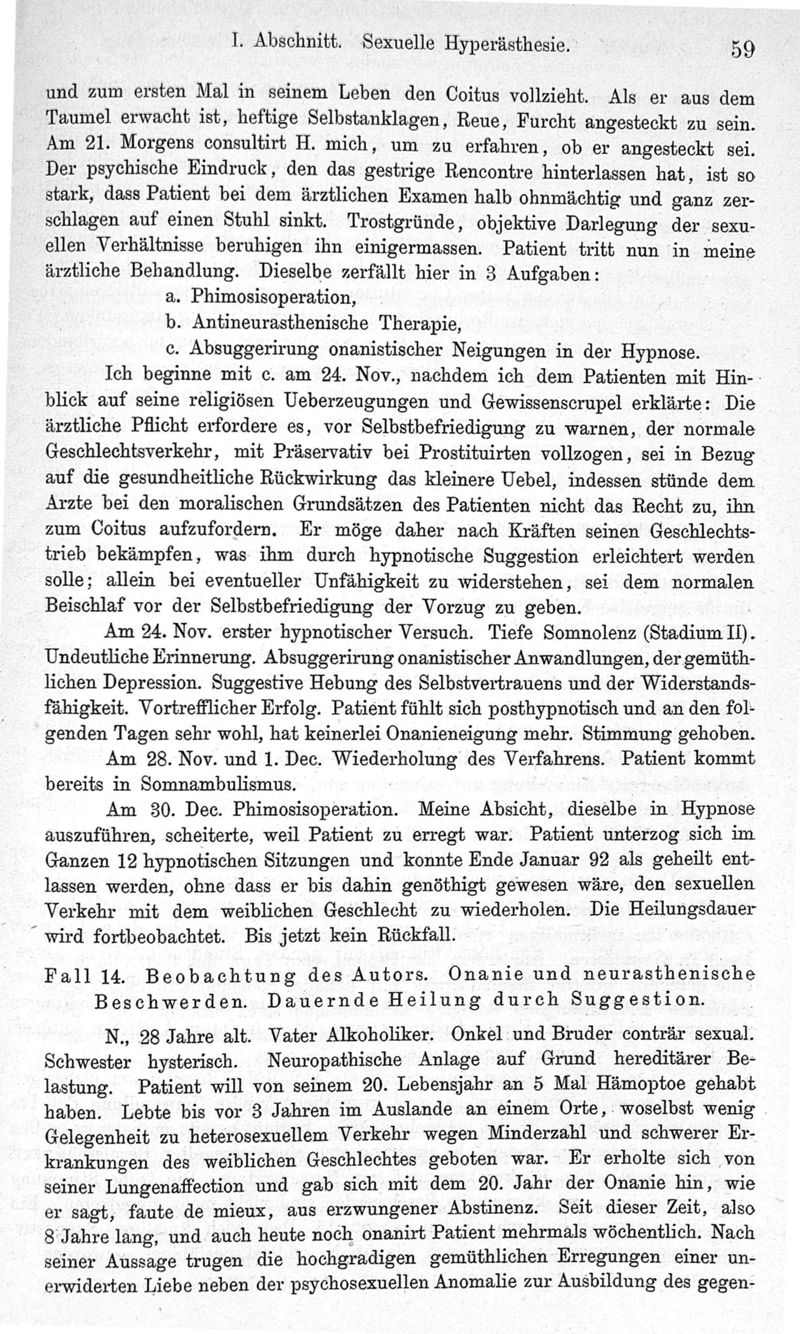 I. Abschnitt. Sexuelle Hyperästhesie. 59

und zum ersten Mal in seinem Leben den Coitus vollzieht. Als er aus dem Taumel erwacht ist, heftige Selbstanklagen, Reue, Furcht angesteckt zu sein. Am 21. Morgens consultirt H. mich, um zu erfahren, ob er angesteckt sei. Der psychische Eindruck, den das gestrige Rencontre hinterlassen hat, ist so stark, dass Patient bei dem ärztlichen Examen halb ohnmächtig und ganz zerschlagen auf einen Stuhl sinkt. Trostgründe, objektive Darlegung der sexuellen Verhältnisse beruhigen ihn einigermassen. Patient tritt nun in meine ärztliche Behandlung. Dieselbe zerfällt hier in 3 Aufgaben:
a. Phimosisoperation,
b. Antineurasthenische Therapie,
c. Absuggerirung onanistischer Neigungen in der Hypnose.

Ich beginne mit c. am 24. Nov., nachdem ich dem Patienten mit Hinblick auf seine religiösen Ueberzeugungen und Gewissenscrupel erklärte: Die ärztliche Pflicht erfordere es, vor Selbstbefriedigung zu warnen, der normale Geschlechtsverkehr, mit Präservativ bei Prostituirten vollzogen, sei in Bezug auf die gesundheitliche Rückwirkung das kleinere Uebel, indessen stünde dem Arzte bei den moralischen Grundsätzen des Patienten nicht das Recht zu, ihn zum Coitus aufzufordern. Er möge daher nach Kräften seinen Geschlechtstrieb bekämpfen, was ihm durch hypnotische Suggestion erleichtert werden solle; allein bei eventueller Unfähigkeit zu widerstehen, sei dem normalen Beischlaf vor der Selbstbefriedigung der Vorzug zu geben.

Am 24. Nov. erster hypnotischer Versuch. Tiefe Somnolenz (Stadium II). Undeutliche Erinnerung. Absuggerirung onanistischer Anwandlungen, der gemüthlichen Depression. Suggestive Hebung des Selbstvertrauens und der Widerstandsfähigkeit. Vortrefflicher Erfolg. Patient fühlt sich posthypnotisch und an den folgenden Tagen sehr wohl, hat keinerlei Onanieneigung mehr. Stimmung gehoben.

Am 28. Nov. und 1. Dec. Wiederholung des Verfahrens. Patient kommt bereits in Somnambulismus.

Am 30. Dec. Phimosisoperation. Meine Absicht, dieselbe in Hypnose auszuführen, scheiterte, weil Patient zu erregt war. Patient unterzog sich im Ganzen 12 hypnotischen Sitzungen und konnte Ende Januar 92 als geheilt entlassen werden, ohne dass er bis dahin genöthigt gewesen wäre, den sexuellen Verkehr mit dem weiblichen Geschlecht zu wiederholen. Die Heilungsdauer wird fortbeobachtet. Bis jetzt kein Rückfall.

Fall 14. Beobachtung des Autors. Onanie und neurasthenische Beschwerden. Dauernde Heilung durch Suggestion.

N., 28 Jahre alt. Vater Alkoholiker. Onkel und Bruder conträr sexual. Schwester hysterisch. Neuropathische Anlage auf Grund hereditärer Belastung. Patient will von seinem 20. Lebensjahr an 5 Mal Hämoptoe gehabt haben. Lebte bis vor 3 Jahren im Auslande an einem Orte, woselbst wenig Gelegenheit zu heterosexuellem Verkehr wegen Minderzahl und schwerer Erkrankungen des weiblichen Geschlechtes geboten war. Er erholte sich von seiner Lungenaffection und gab sich mit dem 20. Jahr der Onanie hin, wie er sagt, faute de mieux, aus erzwungener Abstinenz. Seit dieser Zeit, also 8 Jahre lang, und auch heute noch onanirt Patient mehrmals wöchentlich. Nach seiner Aussage trugen die hochgradigen gemüthlichen Erregungen einer unerwiderten Liebe neben der psychosexuellen Anomalie zur Ausbildung des gegen-